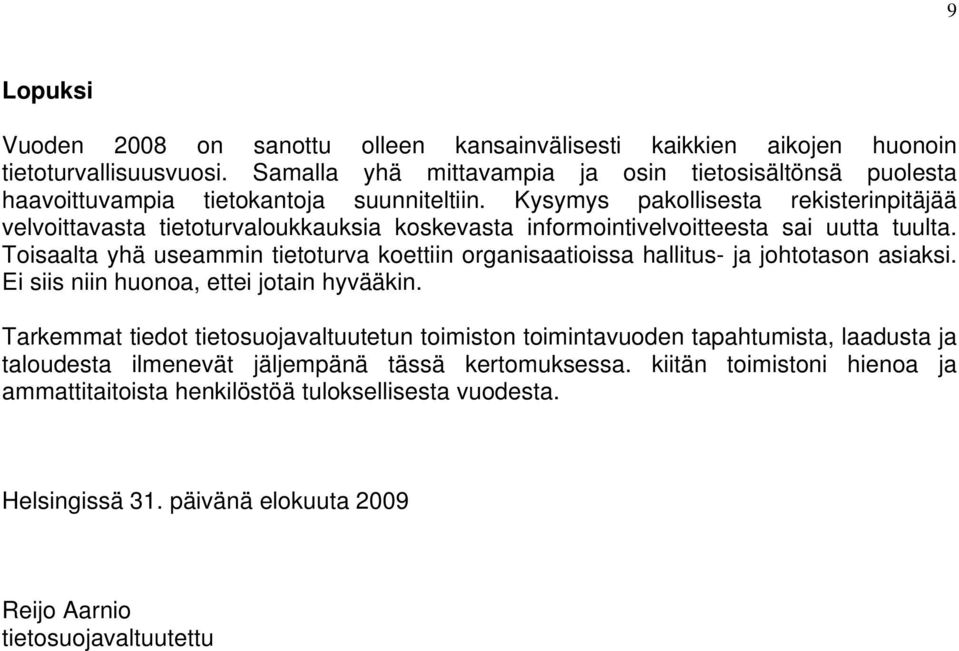 9

Lopuksi

Vuoden 2008 on sanottu olleen kansainvälisesti kaikkien aikojen huonoin tietoturvallisuusvuosi. Samalla yhä mittavampia ja osin tietosisältönsä puolesta haavoittuvampia tietokantoja suunniteltiin. Kysymys pakollisesta rekisterinpitäjää velvoittavasta tietoturvaloukkauksia koskevasta informointivelvoitteesta sai uutta tuulta. Toisaalta yhä useammin tietoturva koettiin organisaatioissa hallitus- ja johtotason asiaksi. Ei siis niin huonoa, ettei jotain hyvääkin.

Tarkemmat tiedot tietosuojavaltuutetun toimiston toimintavuoden tapahtumista, laadusta ja taloudesta ilmenevät jäljempänä tässä kertomuksessa. kiitän toimistoni hienoa ja ammattitaitoista henkilöstöä tuloksellisesta vuodesta.

Helsingissä 31. päivänä elokuuta 2009

Reijo Aarnio
tietosuojavaltuutettu